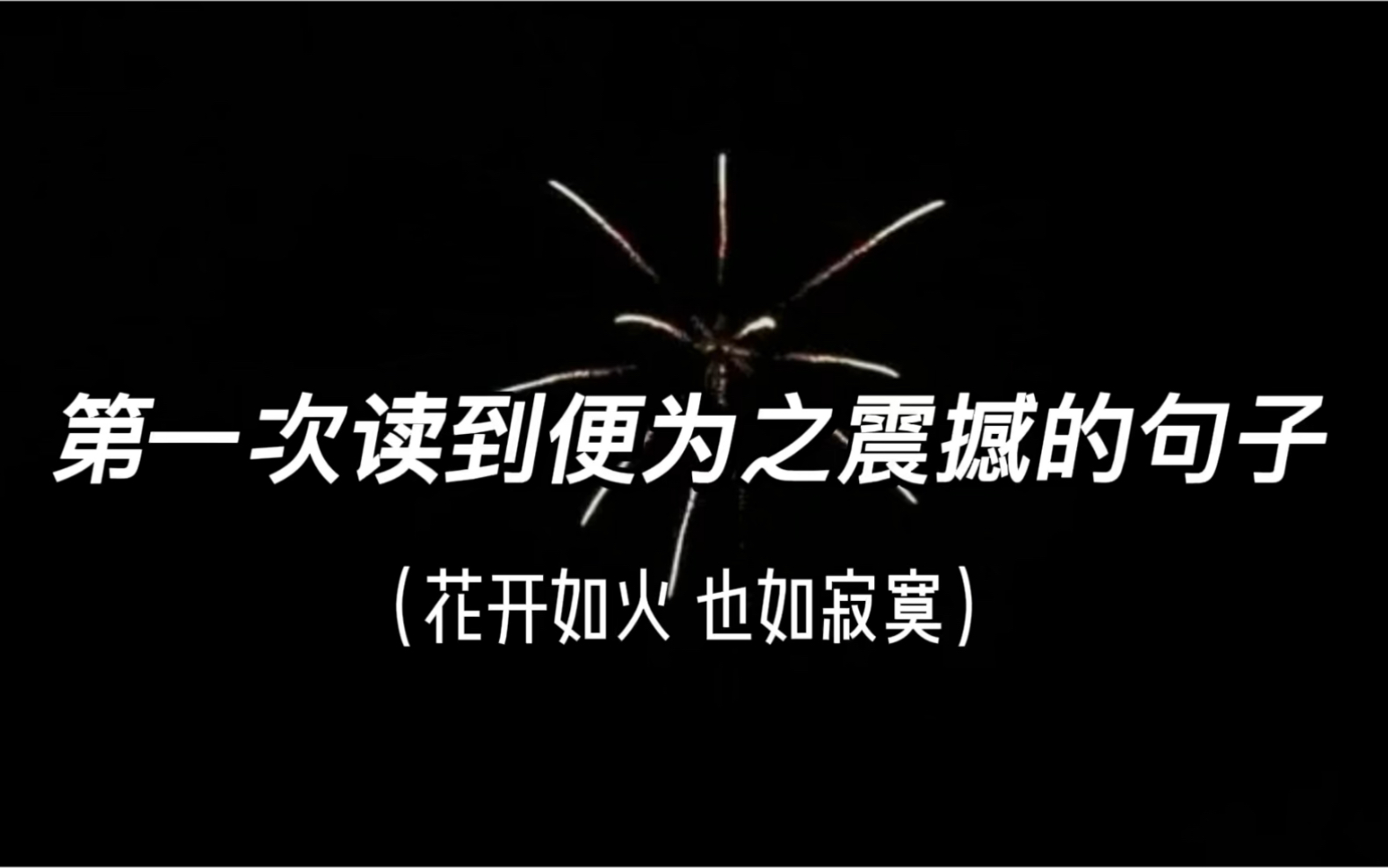 第一次读到便为之震撼的句子

（花开如火 也如寂寞）